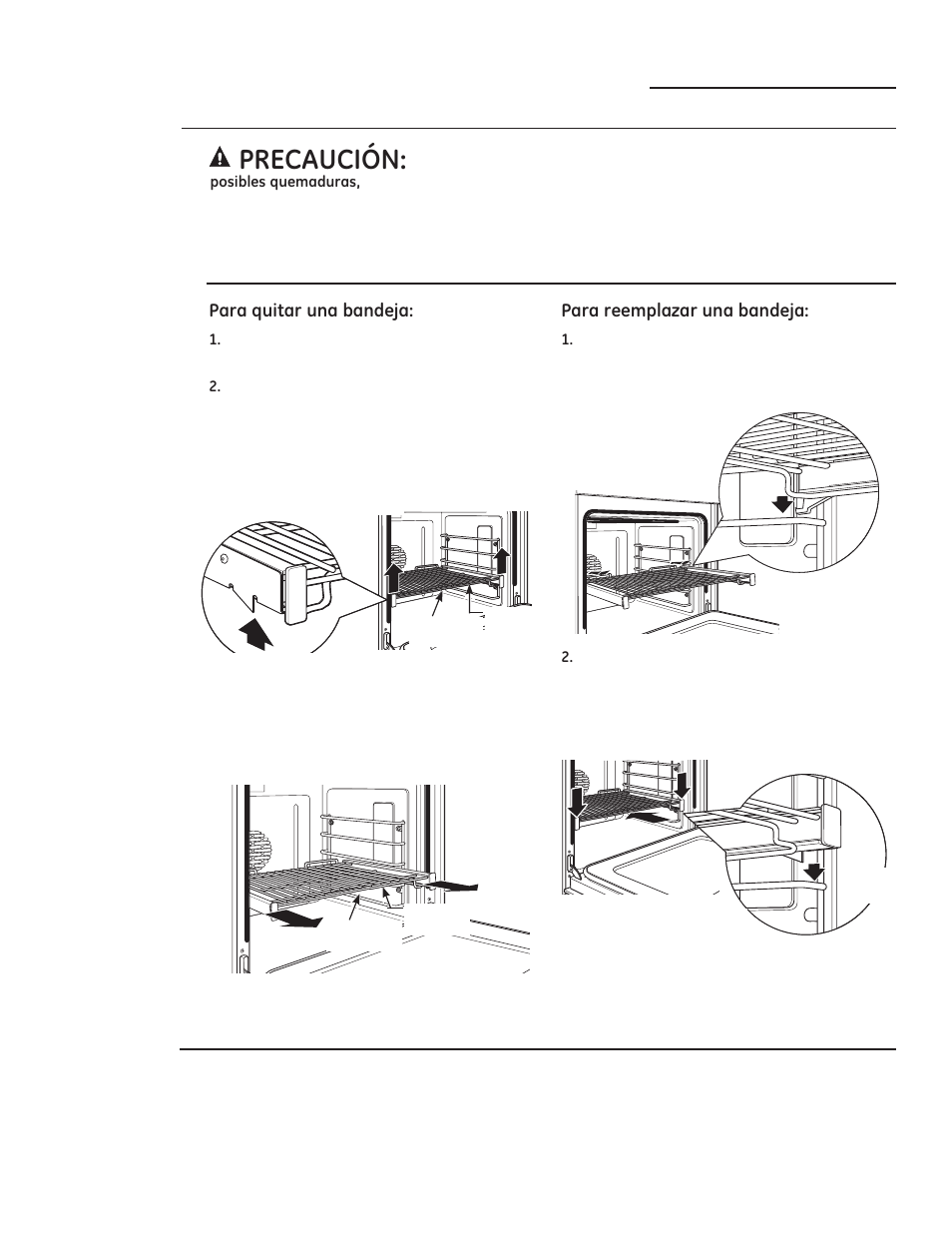 PRECAUCIÓN:

posibles quemaduras,

Para quitar una bandeja:

1.

2.

Para reemplazar una bandeja:

1.

2.